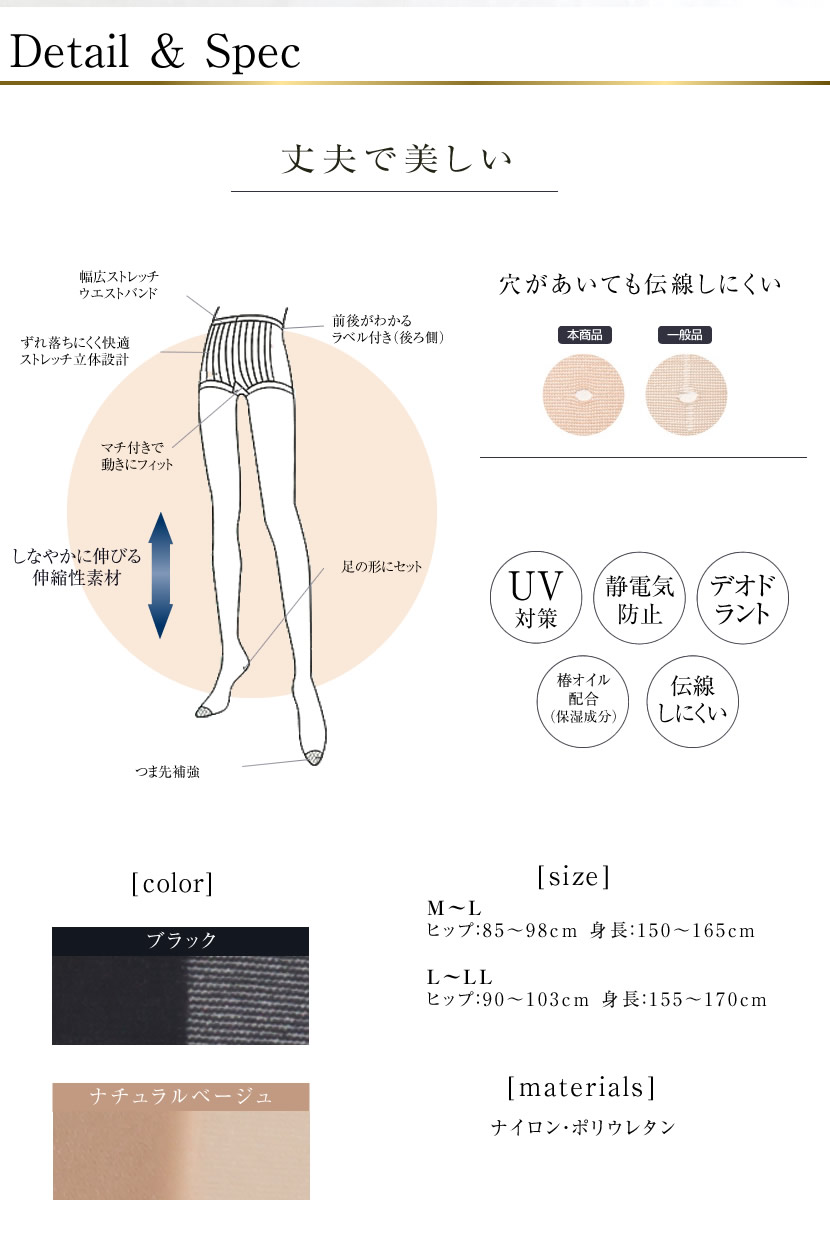 Detail & Spec

丈夫で美しい

幅広ストレッチ
ウエストバンド

ずれ落ちにくく快適
ストレッチ立体設計

前後がわかる
ラベル付き(後ろ側)

マチ付きで
動きにフィット

しなやかに伸びる
伸縮性素材

足の形にセット

つま先補強

穴があいても伝線しにくい

本商品

一般品

UV
対策

静電気
防止

デオド
ラント

椿オイル
配合
(保湿成分)

伝線
しにくい

[color]

ブラック

ナチュラルベージュ

[size]

M～L
ヒップ:85～98cm 身長:150～165cm

L～LL
ヒップ:90～103cm 身長:155～170cm

[materials]

ナイロン・ポリウレタン